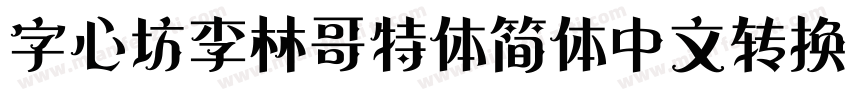 字心坊李林哥特体简体中文转换